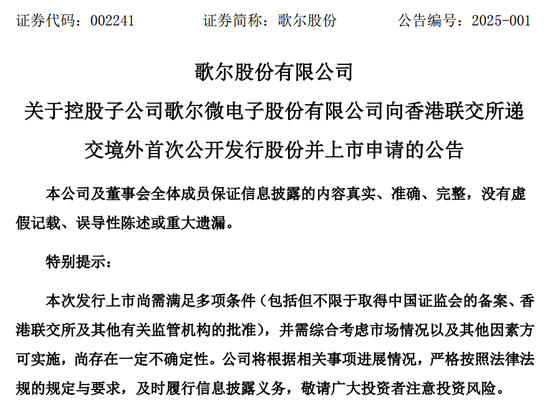 证券代码：002241　　证券简称：歌尔股份　　公告编号：2025-001

歌尔股份有限公司
关于控股子公司歌尔微电子股份有限公司向香港联交所递交境外首次公开发行股份并上市申请的公告

本公司及董事会全体成员保证信息披露的内容真实、准确、完整，没有虚假记载、误导性陈述或重大遗漏。

特别提示：

本次发行上市尚需满足多项条件（包括但不限于取得中国证监会的备案、香港联交所及其他有关监管机构的批准），并需综合考虑市场情况以及其他因素方可实施，尚存在一定不确定性。公司将根据相关事项进展情况，严格按照法律法规的规定与要求，及时履行信息披露义务，敬请广大投资者注意投资风险。